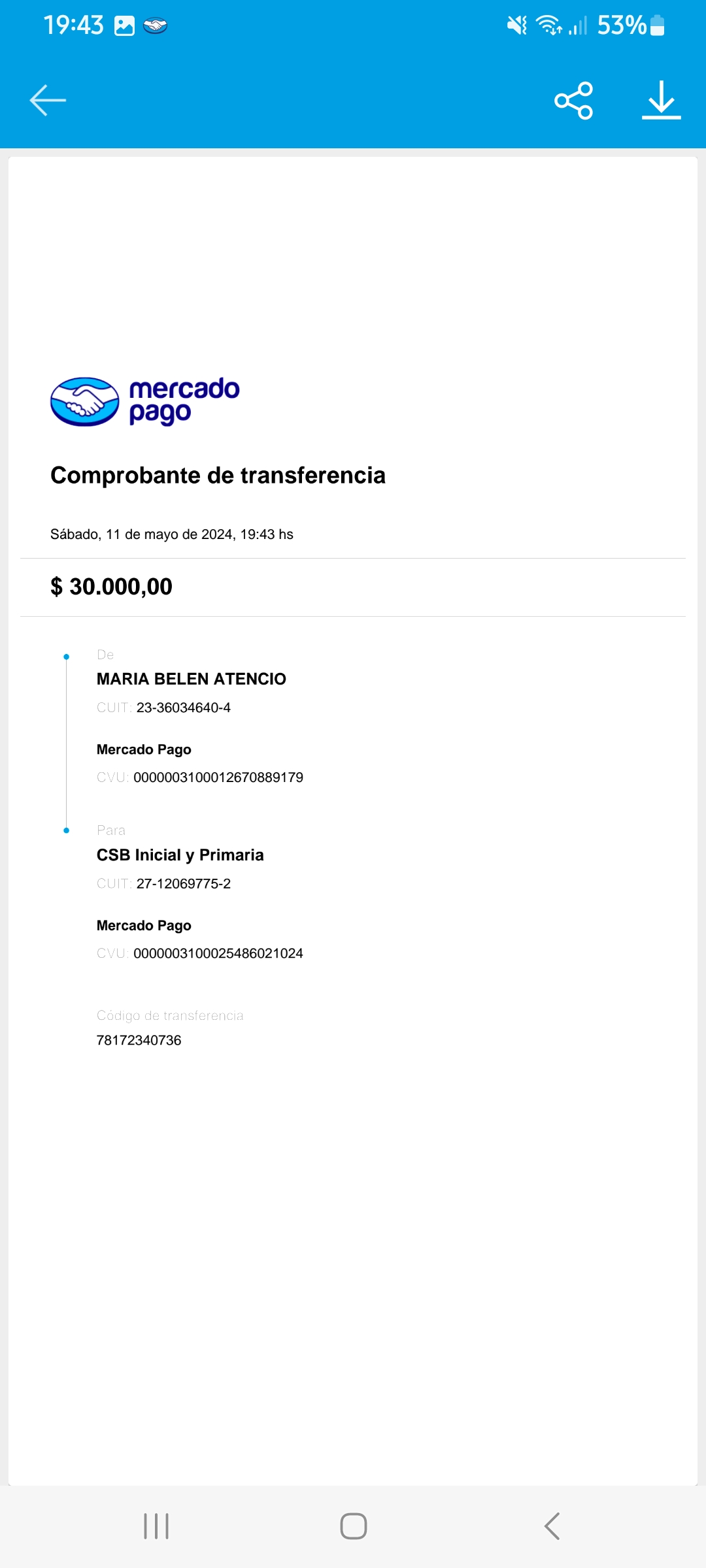 19:43 53%

mercado pago

Comprobante de transferencia

Sábado, 11 de mayo de 2024, 19:43 hs

$ 30.000,00

De
MARIA BELEN ATENCIO
CUIT: 23-36034640-4

Mercado Pago
CVU: 0000003100012670889179

Para
CSB Inicial y Primaria
CUIT: 27-12069775-2

Mercado Pago
CVU: 0000003100025486021024

Código de transferencia
78172340736